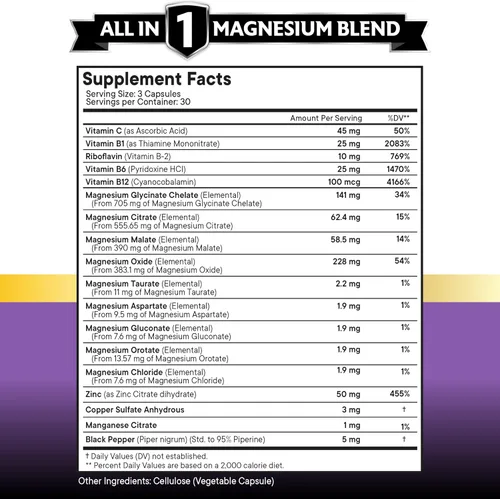 ALL IN 1 MAGNESIUM BLEND

Supplement Facts
Serving Size: 3 Capsules
Servings per Container: 30

| | Amount Per Serving | %DV** |
|---|---|---|
| Vitamin C (as Ascorbic Acid) | 45 mg | 50% |
| Vitamin B1 (as Thiamine Mononitrate) | 25 mg | 2083% |
| Riboflavin (Vitamin B-2) | 10 mg | 769% |
| Vitamin B6 (Pyridoxine HCl) | 25 mg | 1470% |
| Vitamin B12 (Cyanocobalamin) | 100 mcg | 4166% |
| Magnesium Glycinate Chelate (Elemental) (From 705 mg of Magnesium Glycinate Chelate) | 141 mg | 34% |
| Magnesium Citrate (Elemental) (From 555.65 mg of Magnesium Citrate) | 62.4 mg | 15% |
| Magnesium Malate (Elemental) (From 390 mg of Magnesium Malate) | 58.5 mg | 14% |
| Magnesium Oxide (Elemental) (From 383.1 mg of Magnesium Oxide) | 228 mg | 54% |
| Magnesium Taurate (Elemental) (From 11 mg of Magnesium Taurate) | 2.2 mg | 1% |
| Magnesium Aspartate (Elemental) (From 9.5 mg of Magnesium Aspartate) | 1.9 mg | 1% |
| Magnesium Gluconate (Elemental) (From 7.6 mg of Magnesium Gluconate) | 1.9 mg | 1% |
| Magnesium Orotate (Elemental) (From 13.57 mg of Magnesium Orotate) | 1.9 mg | 1% |
| Magnesium Chloride (Elemental) (From 7.6 mg of Magnesium Chloride) | 1.9 mg | 1% |
| Zinc (as Zinc Citrate dihydrate) | 50 mg | 455% |
| Copper Sulfate Anhydrous | 3 mg | † |
| Manganese Citrate | 1 mg | 1% |
| Black Pepper (Piper nigrum) (Std. to 95% Piperine) | 5 mg | † |

† Daily Values (DV) not established.
** Percent Daily Values are based on a 2,000 calorie diet.

Other Ingredients: Cellulose (Vegetable Capsule)